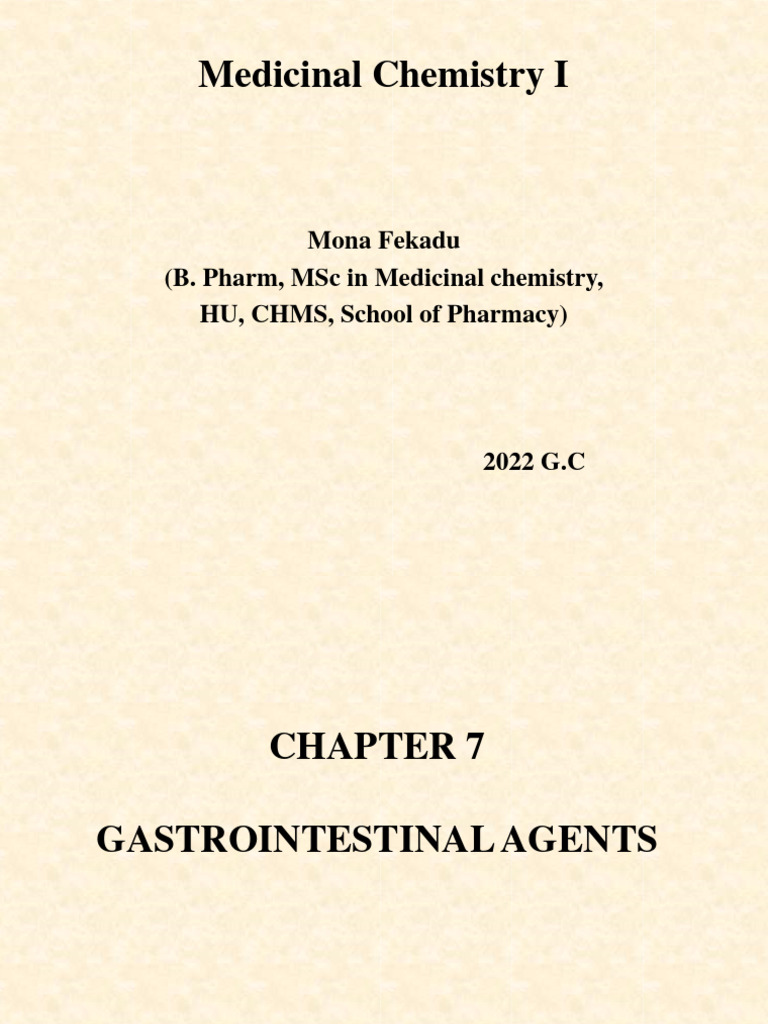 Medicinal Chemistry I

Mona Fekadu
(B. Pharm, MSc in Medicinal chemistry,
HU, CHMS, School of Pharmacy)

2022 G.C

CHAPTER 7

GASTROINTESTINAL AGENTS